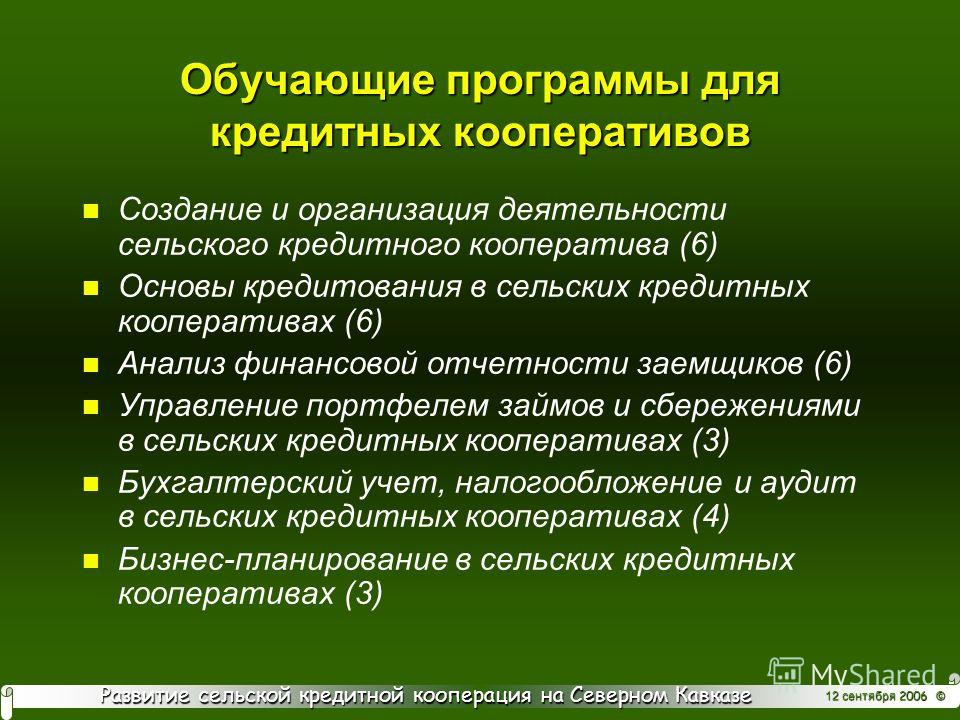 Обучающие программы для кредитных кооперативов

Создание и организация деятельности сельского кредитного кооператива (6)

Основы кредитования в сельских кредитных кооперативах (6)

Анализ финансовой отчетности заемщиков (6)

Управление портфелем займов и сбережениями в сельских кредитных кооперативах (3)

Бухгалтерский учет, налогообложение и аудит в сельских кредитных кооперативах (4)

Бизнес-планирование в сельских кредитных кооперативах (3)

MyShared

Развитие сельской кредитной кооперация на Северном Кавказе

12 сентября 2006 ©